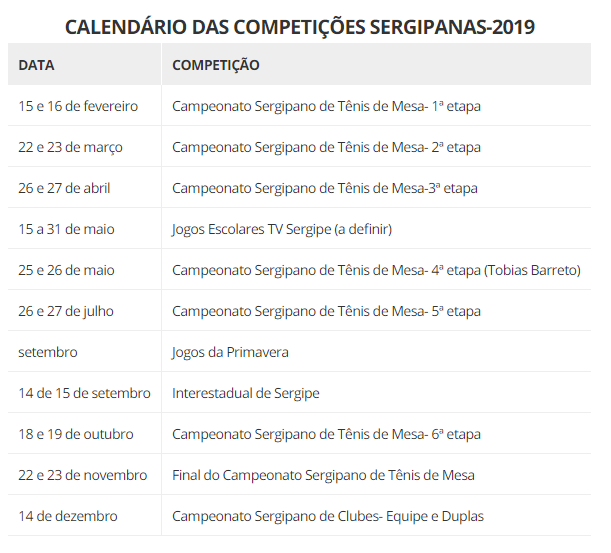 CALENDÁRIO DAS COMPETIÇÕES SERGIPANAS-2019

| DATA | COMPETIÇÃO |
|---|---|
| 15 e 16 de fevereiro | Campeonato Sergipano de Tênis de Mesa- 1ª etapa |
| 22 e 23 de março | Campeonato Sergipano de Tênis de Mesa- 2ª etapa |
| 26 e 27 de abril | Campeonato Sergipano de Tênis de Mesa-3ª etapa |
| 15 a 31 de maio | Jogos Escolares TV Sergipe (a definir) |
| 25 e 26 de maio | Campeonato Sergipano de Tênis de Mesa- 4ª etapa (Tobias Barreto) |
| 26 e 27 de julho | Campeonato Sergipano de Tênis de Mesa- 5ª etapa |
| setembro | Jogos da Primavera |
| 14 de 15 de setembro | Interestadual de Sergipe |
| 18 e 19 de outubro | Campeonato Sergipano de Tênis de Mesa- 6ª etapa |
| 22 e 23 de novembro | Final do Campeonato Sergipano de Tênis de Mesa |
| 14 de dezembro | Campeonato Sergipano de Clubes- Equipe e Duplas |